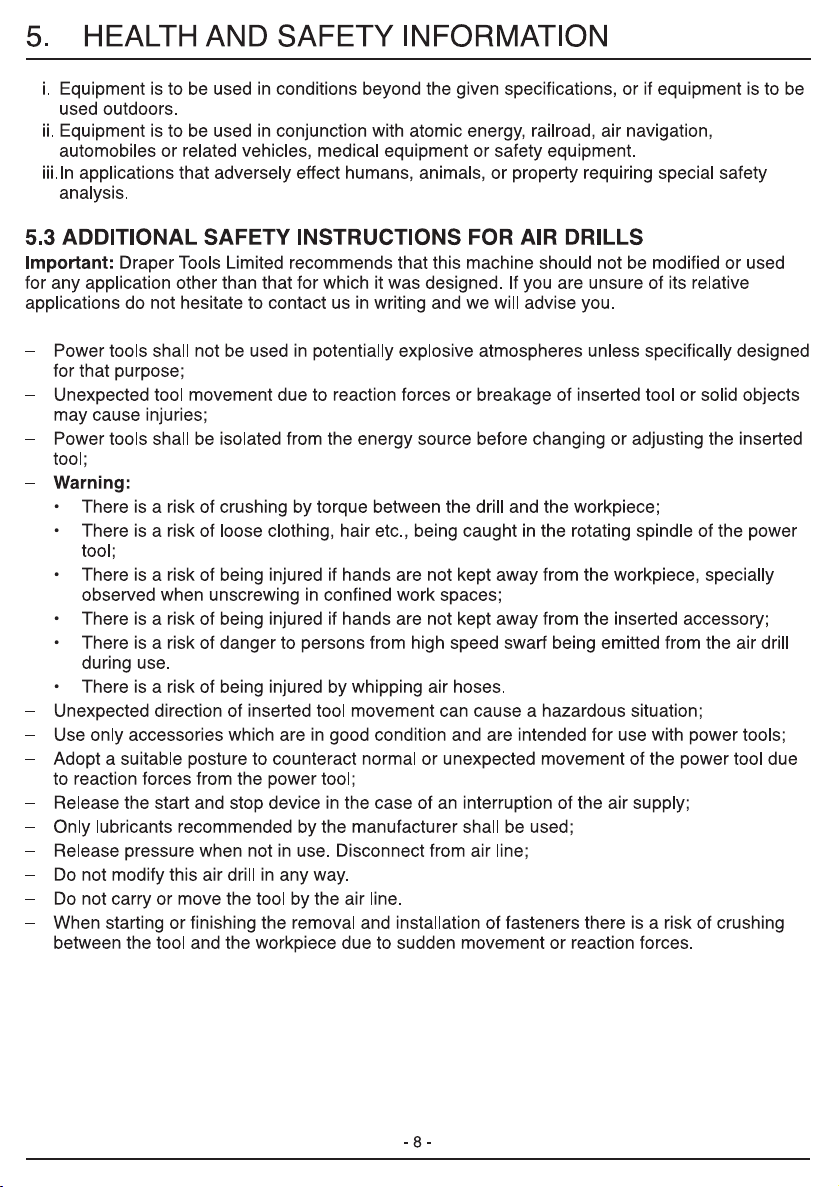 5. HEALTH AND SAFETY INFORMATION

i. Equipment is to be used in conditions beyond the given specifications, or if equipment is to be used outdoors.
ii. Equipment is to be used in conjunction with atomic energy, railroad, air navigation, automobiles or related vehicles, medical equipment or safety equipment.
iii.In applications that adversely effect humans, animals, or property requiring special safety analysis.

5.3 ADDITIONAL SAFETY INSTRUCTIONS FOR AIR DRILLS

Important: Draper Tools Limited recommends that this machine should not be modified or used for any application other than that for which it was designed. If you are unsure of its relative applications do not hesitate to contact us in writing and we will advise you.

- Power tools shall not be used in potentially explosive atmospheres unless specifically designed for that purpose;
- Unexpected tool movement due to reaction forces or breakage of inserted tool or solid objects may cause injuries;
- Power tools shall be isolated from the energy source before changing or adjusting the inserted tool;
- Warning:
• There is a risk of crushing by torque between the drill and the workpiece;
• There is a risk of loose clothing, hair etc., being caught in the rotating spindle of the power tool;
• There is a risk of being injured if hands are not kept away from the workpiece, specially observed when unscrewing in confined work spaces;
• There is a risk of being injured if hands are not kept away from the inserted accessory;
• There is a risk of danger to persons from high speed swarf being emitted from the air drill during use.
• There is a risk of being injured by whipping air hoses.
- Unexpected direction of inserted tool movement can cause a hazardous situation;
- Use only accessories which are in good condition and are intended for use with power tools;
- Adopt a suitable posture to counteract normal or unexpected movement of the power tool due to reaction forces from the power tool;
- Release the start and stop device in the case of an interruption of the air supply;
- Only lubricants recommended by the manufacturer shall be used;
- Release pressure when not in use. Disconnect from air line;
- Do not modify this air drill in any way.
- Do not carry or move the tool by the air line.
- When starting or finishing the removal and installation of fasteners there is a risk of crushing between the tool and the workpiece due to sudden movement or reaction forces.

- 8 -